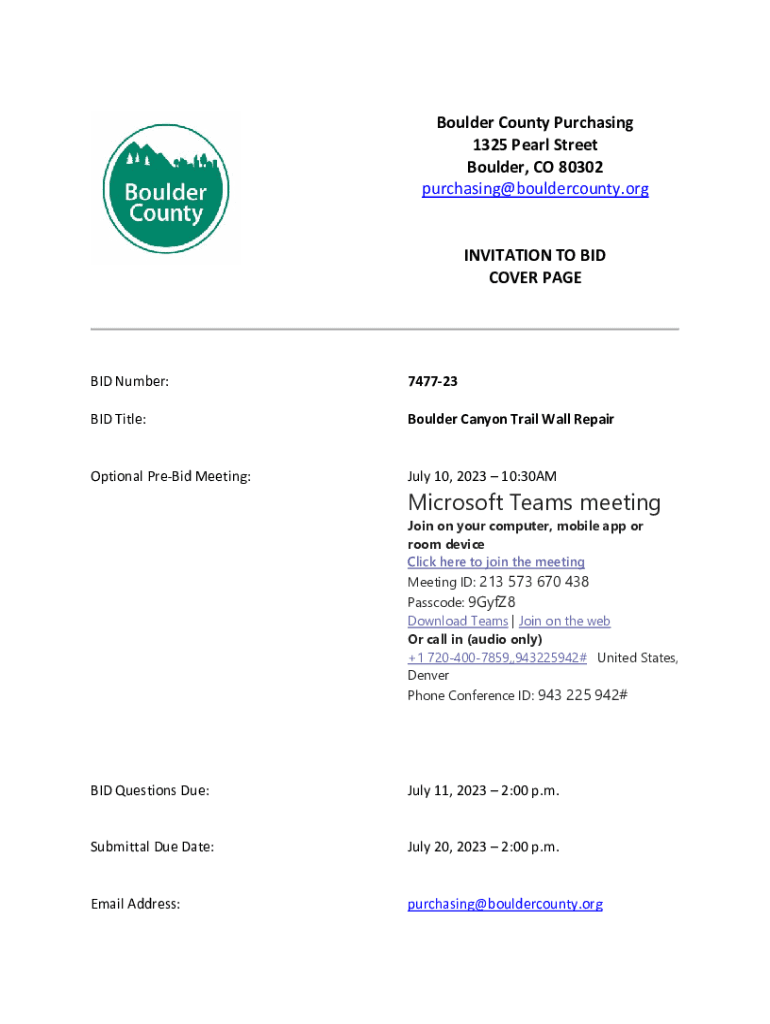 Boulder County

Boulder County Purchasing
1325 Pearl Street
Boulder, CO 80302
purchasing@bouldercounty.org

INVITATION TO BID
COVER PAGE

BID Number: 7477-23

BID Title: Boulder Canyon Trail Wall Repair

Optional Pre-Bid Meeting: July 10, 2023 – 10:30AM

Microsoft Teams meeting
Join on your computer, mobile app or room device
Click here to join the meeting
Meeting ID: 213 573 670 438
Passcode: 9GyfZ8
Download Teams | Join on the web
Or call in (audio only)
+1 720-400-7859,,943225942# United States, Denver
Phone Conference ID: 943 225 942#

BID Questions Due: July 11, 2023 – 2:00 p.m.

Submittal Due Date: July 20, 2023 – 2:00 p.m.

Email Address: purchasing@bouldercounty.org